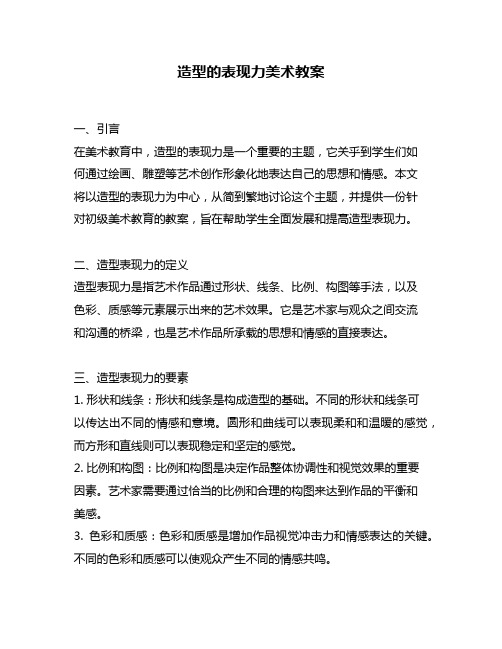 造型的表现力美术教案

一、引言
在美术教育中，造型的表现力是一个重要的主题，它关乎到学生们如何通过绘画、雕塑等艺术创作形象化地表达自己的思想和情感。本文将以造型的表现力为中心，从简到繁地讨论这个主题，并提供一份针对初级美术教育的教案，旨在帮助学生全面发展和提高造型表现力。

二、造型表现力的定义
造型表现力是指艺术作品通过形状、线条、比例、构图等手法，以及色彩、质感等元素展示出来的艺术效果。它是艺术家与观众之间交流和沟通的桥梁，也是艺术作品所承载的思想和情感的直接表达。

三、造型表现力的要素
1. 形状和线条：形状和线条是构成造型的基础。不同的形状和线条可以传达出不同的情感和意境。圆形和曲线可以表现柔和和温暖的感觉，而方形和直线则可以表现稳定和坚定的感觉。
2. 比例和构图：比例和构图是决定作品整体协调性和视觉效果的重要因素。艺术家需要通过恰当的比例和合理的构图来达到作品的平衡和美感。
3. 色彩和质感：色彩和质感是增加作品视觉冲击力和情感表达的关键。不同的色彩和质感可以使观众产生不同的情感共鸣。